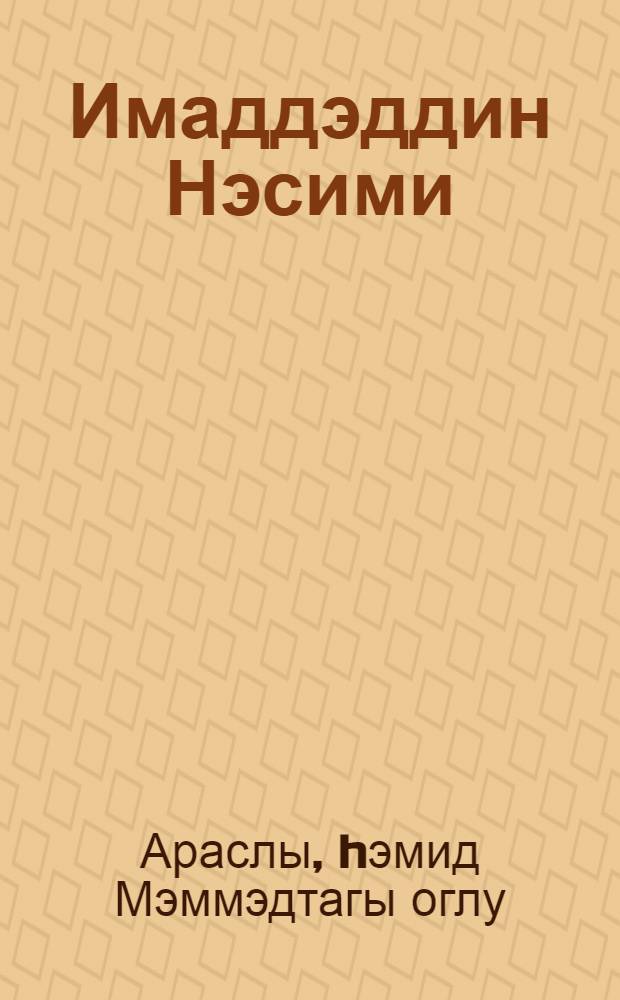 Имаддэддин Нэсими

Араслы, һэмид Мэммэдтагы оглу